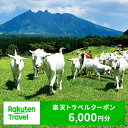 Rakuten Travel

楽天トラベルクーポン
6,000円分